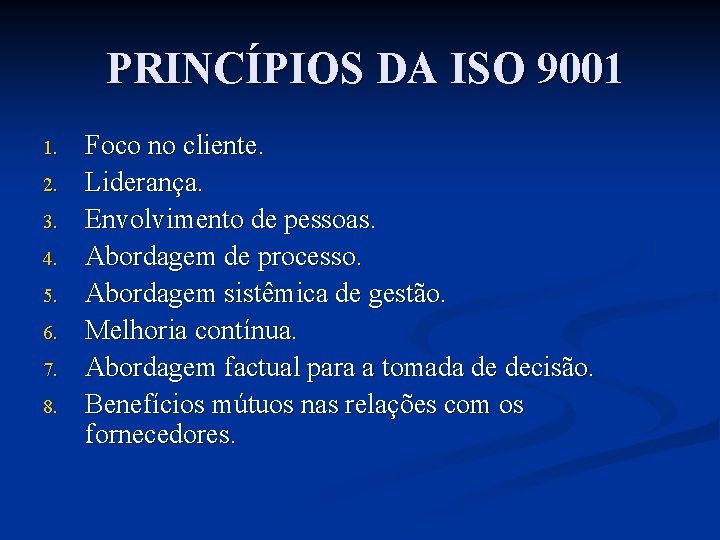 PRINCÍPIOS DA ISO 9001

1. Foco no cliente.
2. Liderança.
3. Envolvimento de pessoas.
4. Abordagem de processo.
5. Abordagem sistêmica de gestão.
6. Melhoria contínua.
7. Abordagem factual para a tomada de decisão.
8. Benefícios mútuos nas relações com os fornecedores.